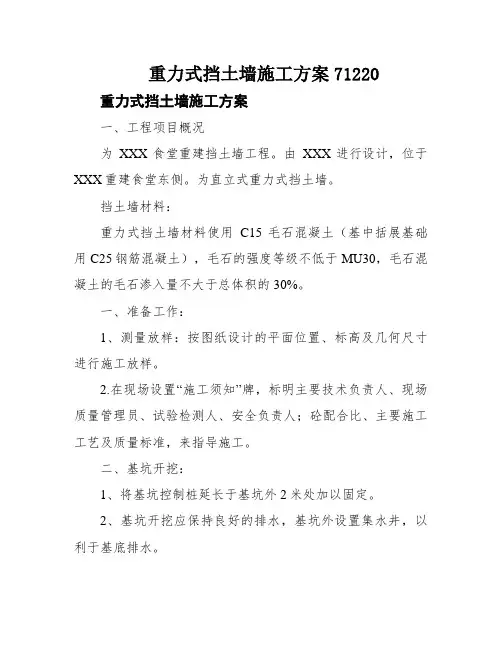 重力式挡土墙施工方案 71220

重力式挡土墙施工方案

一、工程项目概况

为 XXX 食堂重建挡土墙工程。由 XXX 进行设计，位于 XXX 重建食堂东侧。为直立式重力式挡土墙。

挡土墙材料：

重力式挡土墙材料使用 C15 毛石混凝土（基中括展基础用 C25 钢筋混凝土），毛石的强度等级不低于 MU30，毛石混凝土的毛石渗入量不大于总体积的 30%。

一、准备工作：

1、测量放样：按图纸设计的平面位置、标高及几何尺寸进行施工放样。

2.在现场设置“施工须知”牌，标明主要技术负责人、现场质量管理员、试验检测人、安全负责人；砼配合比、主要施工工艺及质量标准，来指导施工。

二、基坑开挖：

1、将基坑控制桩延长于基坑外 2 米处加以固定。

2、基坑开挖应保持良好的排水，基坑外设置集水井，以利于基底排水。